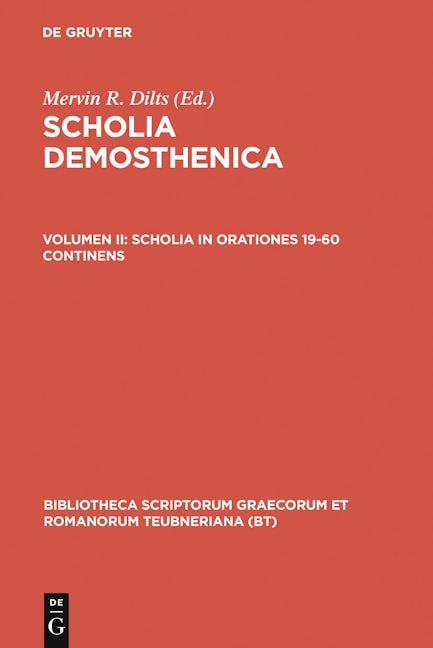 DE GRUYTER

Mervin R. Dilts (Ed.)

SCHOLIA DEMOSTHENICA

VOLUMEN II: SCHOLIA IN ORATIONES 19-60 CONTINENS

BIBLIOTHECA SCRIPTORUM GRAECORUM ET ROMANORUM TEUBNERIANA (BT)

DE G